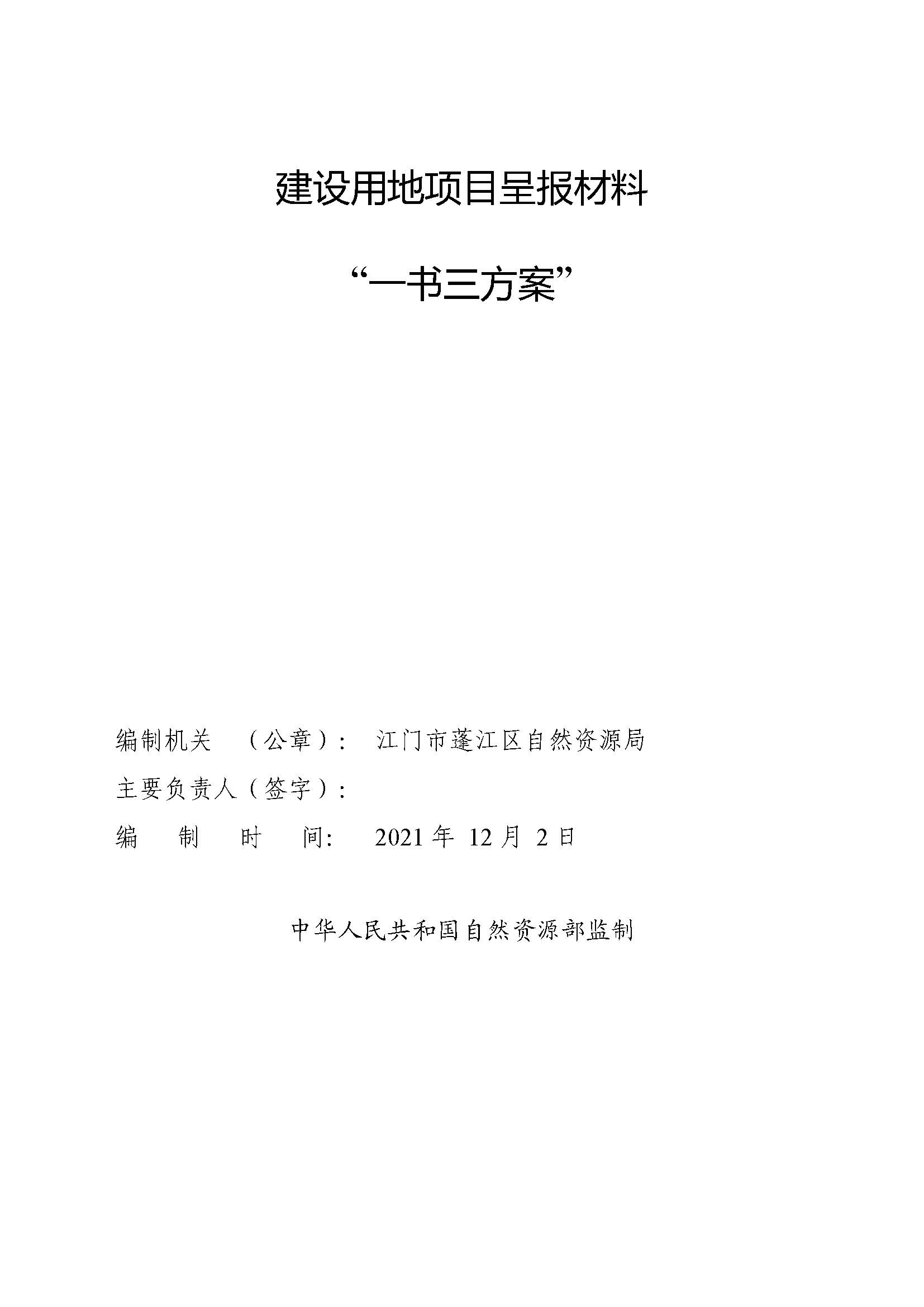 建设用地项目呈报材料

“一书三方案”

编制机关 （公章）： 江门市蓬江区自然资源局

主要负责人（签字）：

编 制 时 间： 2021 年 12 月 2 日

中华人民共和国自然资源部监制